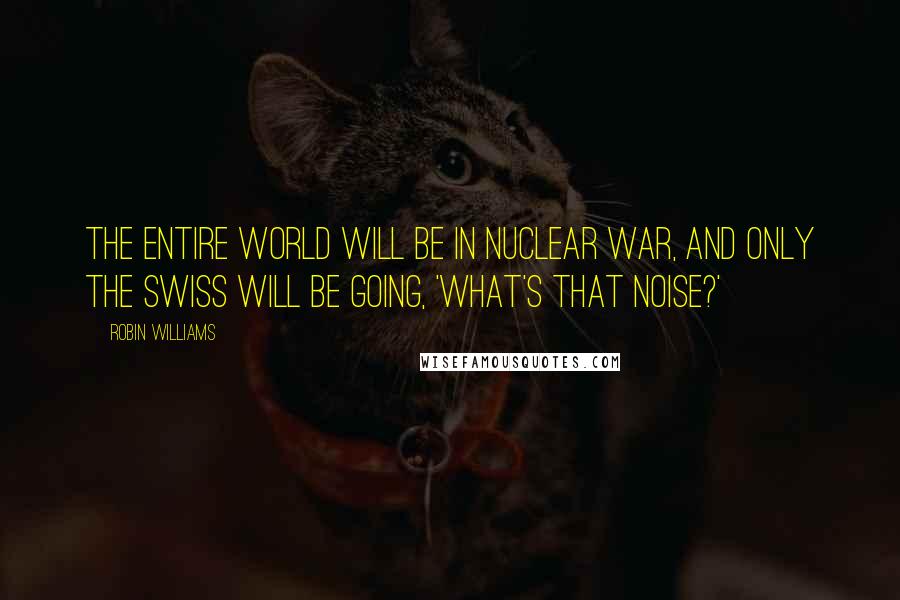 THE ENTIRE WORLD WILL BE IN NUCLEAR WAR, AND ONLY THE SWISS WILL BE GOING, 'WHAT'S THAT NOISE?'

ROBIN WILLIAMS

WISEFAMOUSQUOTES.COM